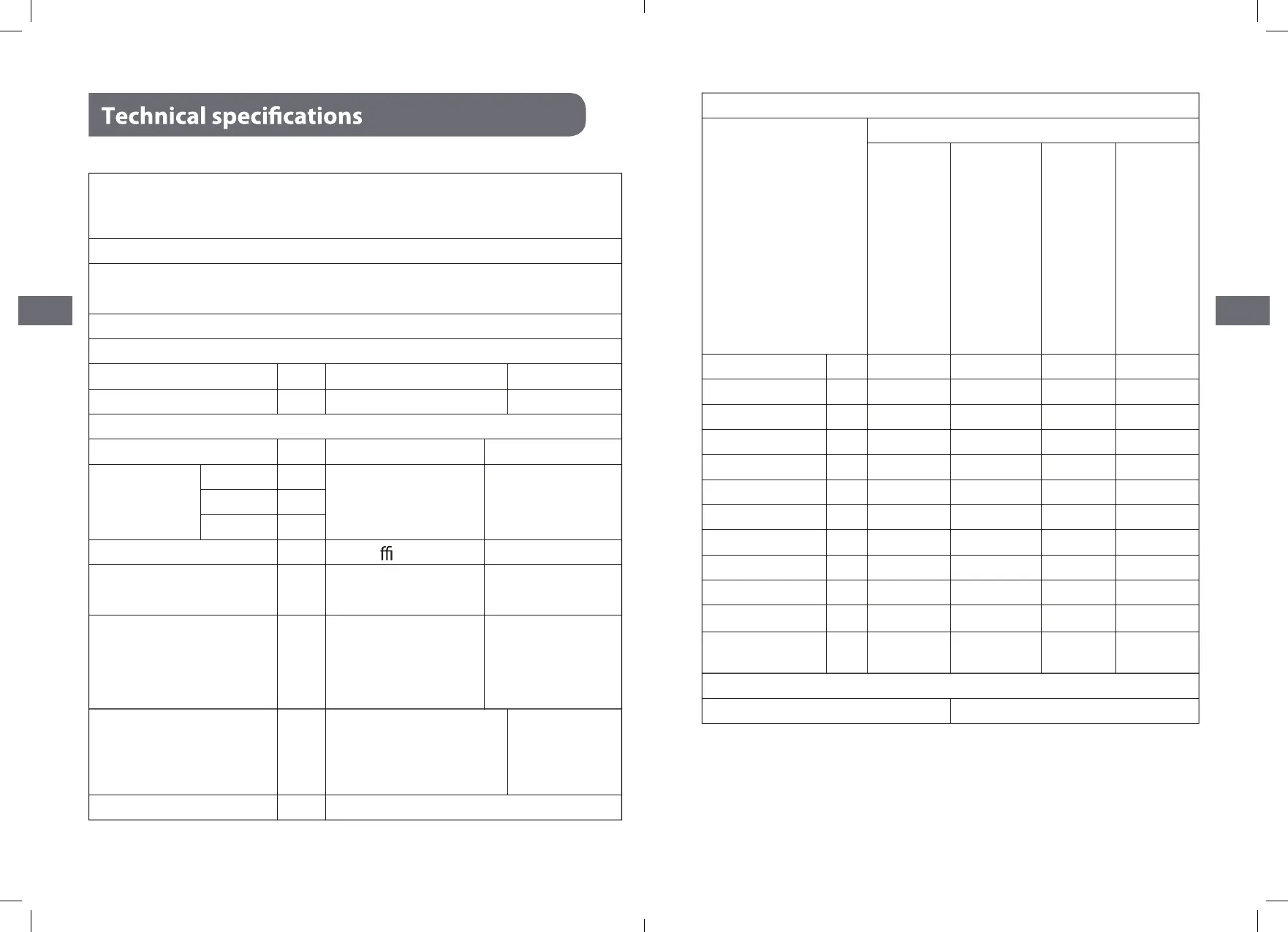 Technical specifications

ﬃ